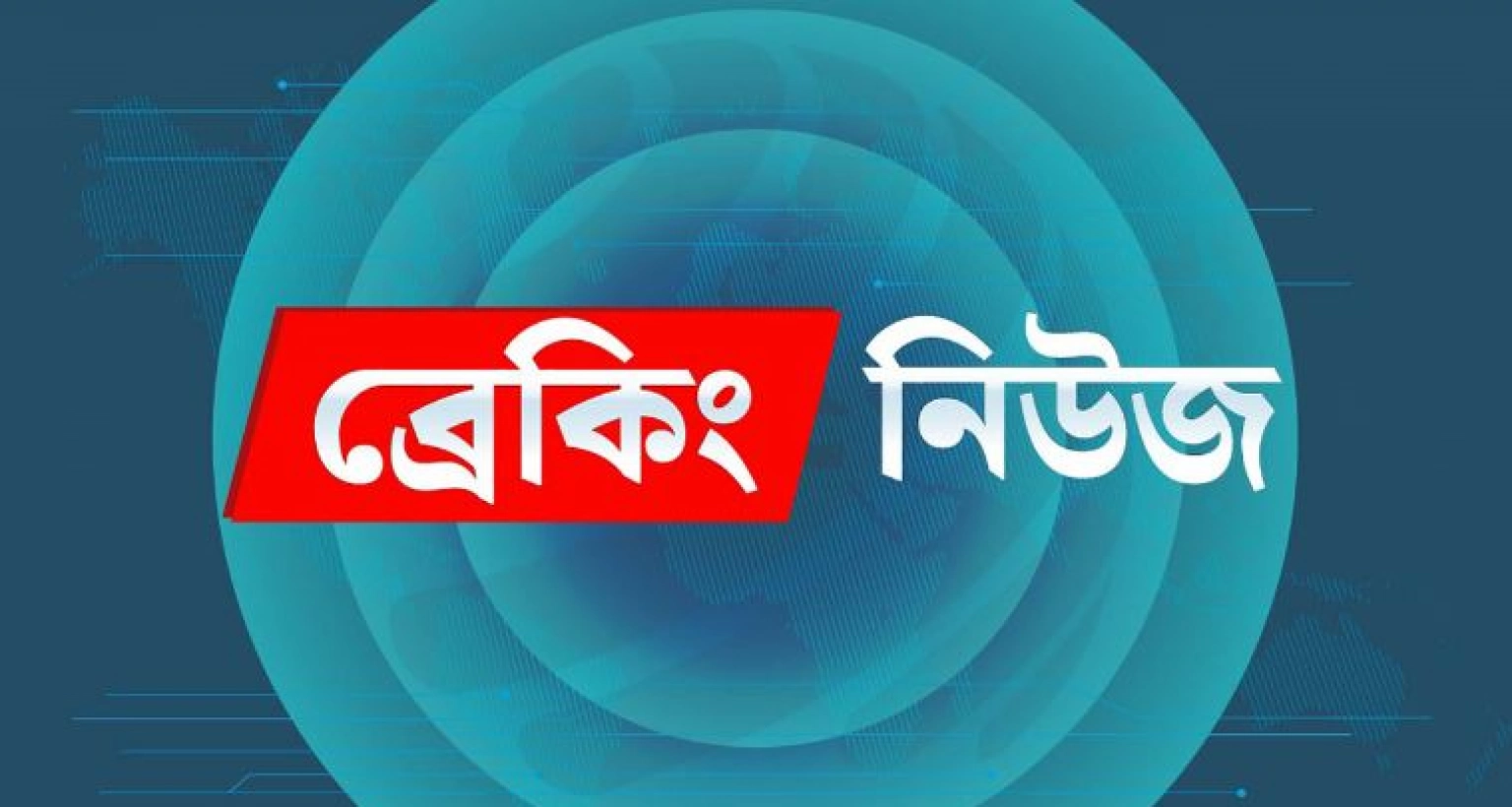 ব্রেকিং নিউজ